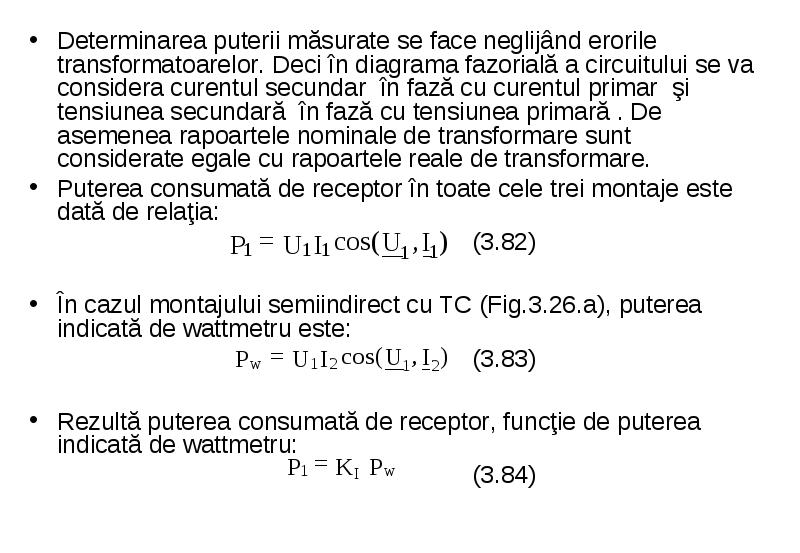 • Determinarea puterii măsurate se face neglijând erorile transformatoarelor. Deci în diagrama fazorială a circuitului se va considera curentul secundar în fază cu curentul primar şi tensiunea secundară în fază cu tensiunea primară . De asemenea rapoartele nominale de transformare sunt considerate egale cu rapoartele reale de transformare.

• Puterea consumată de receptor în toate cele trei montaje este dată de relaţia:

$P_1 = U_1 I_1 \cos(\underline{U}_1, \underline{I}_1)$ (3.82)

• În cazul montajului semiindirect cu TC (Fig.3.26.a), puterea indicată de wattmetru este:

$P_w = U_1 I_2 \cos(\underline{U}_1, \underline{I}_2)$ (3.83)

• Rezultă puterea consumată de receptor, funcţie de puterea indicată de wattmetru:

$P_1 = K_I \ P_w$ (3.84)